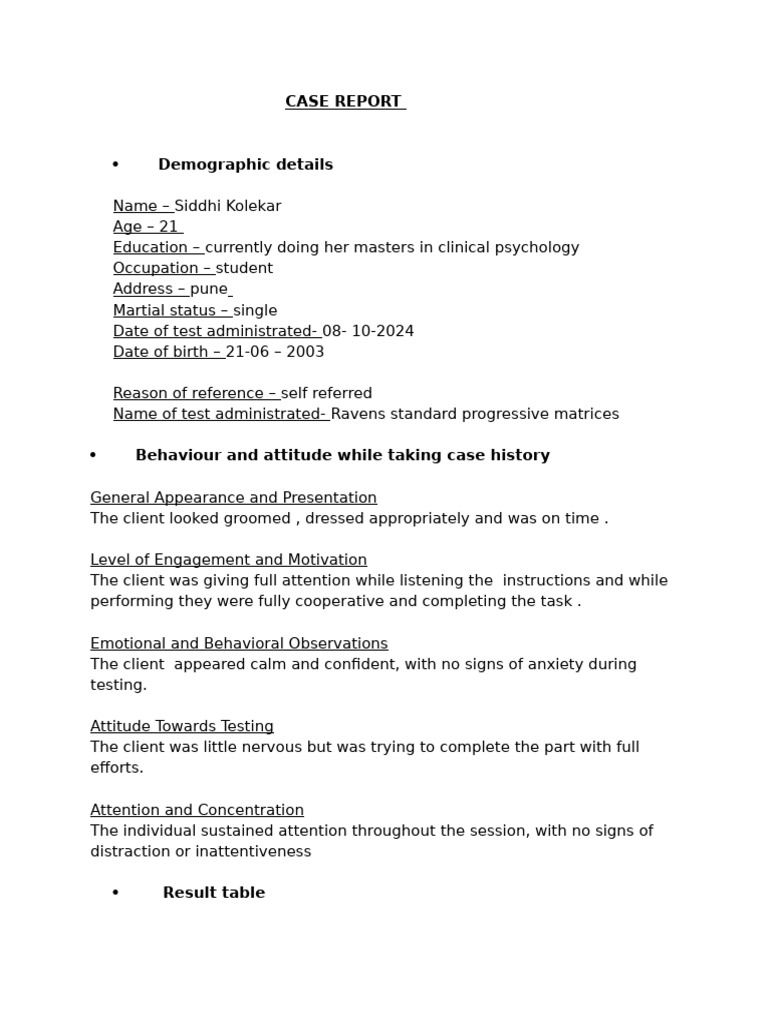 CASE REPORT

• Demographic details

Name – Siddhi Kolekar
Age – 21
Education – currently doing her masters in clinical psychology
Occupation – student
Address – pune
Martial status – single
Date of test administrated- 08- 10-2024
Date of birth – 21-06 – 2003

Reason of reference – self referred
Name of test administrated- Ravens standard progressive matrices

• Behaviour and attitude while taking case history

General Appearance and Presentation
The client looked groomed , dressed appropriately and was on time .

Level of Engagement and Motivation
The client was giving full attention while listening the instructions and while performing they were fully cooperative and completing the task .

Emotional and Behavioral Observations
The client appeared calm and confident, with no signs of anxiety during testing.

Attitude Towards Testing
The client was little nervous but was trying to complete the part with full efforts.

Attention and Concentration
The individual sustained attention throughout the session, with no signs of distraction or inattentiveness

• Result table